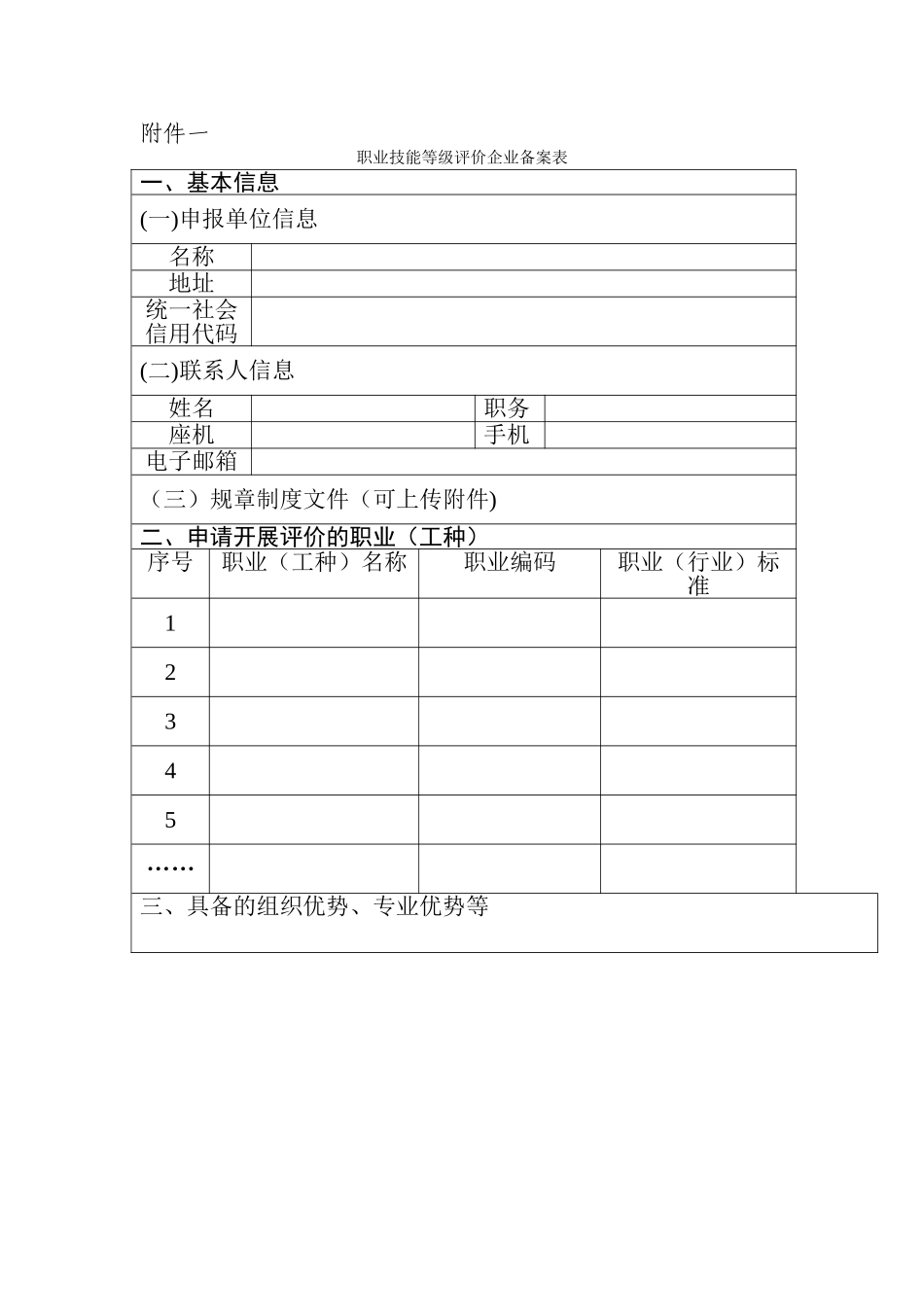 附件一

职业技能等级评价企业备案表

一、基本信息

(一)申报单位信息

| 名称 | |
|---|---|
| 地址 | |
| 统一社会信用代码 | |

(二)联系人信息

| 姓名 | | 职务 | |
|---|---|---|---|
| 座机 | | 手机 | |
| 电子邮箱 | | | |

（三）规章制度文件（可上传附件)

二、申请开展评价的职业（工种）

| 序号 | 职业（工种）名称 | 职业编码 | 职业（行业）标准 |
|---|---|---|---|
| 1 | | | |
| 2 | | | |
| 3 | | | |
| 4 | | | |
| 5 | | | |
| …… | | | |

三、具备的组织优势、专业优势等